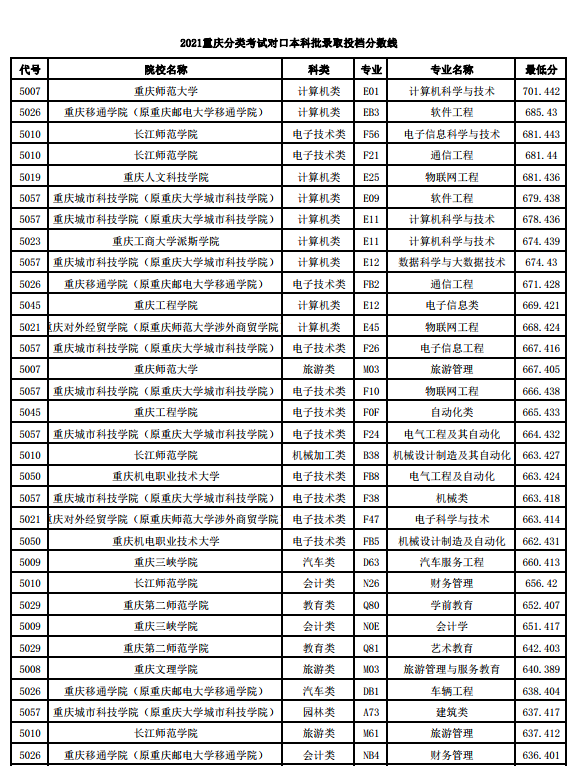 2021重庆分类考试对口本科批录取投档分数线

| 代号 | 院校名称 | 科类 | 专业 | 专业名称 | 最低分 |
|---|---|---|---|---|---|
| 5007 | 重庆师范大学 | 计算机类 | E01 | 计算机科学与技术 | 701.442 |
| 5026 | 重庆移通学院（原重庆邮电大学移通学院） | 计算机类 | EB3 | 软件工程 | 685.43 |
| 5010 | 长江师范学院 | 电子技术类 | F56 | 电子信息科学与技术 | 681.443 |
| 5010 | 长江师范学院 | 电子技术类 | F21 | 通信工程 | 681.44 |
| 5019 | 重庆人文科技学院 | 计算机类 | E25 | 物联网工程 | 681.436 |
| 5057 | 重庆城市科技学院（原重庆大学城市科技学院） | 计算机类 | E09 | 软件工程 | 679.438 |
| 5057 | 重庆城市科技学院（原重庆大学城市科技学院） | 计算机类 | E11 | 计算机科学与技术 | 678.436 |
| 5023 | 重庆工商大学派斯学院 | 计算机类 | E11 | 计算机科学与技术 | 674.439 |
| 5057 | 重庆城市科技学院（原重庆大学城市科技学院） | 计算机类 | E12 | 数据科学与大数据技术 | 674.43 |
| 5026 | 重庆移通学院（原重庆邮电大学移通学院） | 电子技术类 | FB2 | 通信工程 | 671.428 |
| 5045 | 重庆工程学院 | 计算机类 | E12 | 电子信息类 | 669.421 |
| 5021 | 庆对外经贸学院（原重庆师范大学涉外商贸学院 | 计算机类 | E45 | 物联网工程 | 668.424 |
| 5057 | 重庆城市科技学院（原重庆大学城市科技学院） | 电子技术类 | F26 | 电子信息工程 | 667.416 |
| 5007 | 重庆师范大学 | 旅游类 | M03 | 旅游管理 | 667.405 |
| 5057 | 重庆城市科技学院（原重庆大学城市科技学院） | 电子技术类 | F10 | 物联网工程 | 666.438 |
| 5045 | 重庆工程学院 | 电子技术类 | F0F | 自动化类 | 665.433 |
| 5057 | 重庆城市科技学院（原重庆大学城市科技学院） | 电子技术类 | F24 | 电气工程及其自动化 | 664.432 |
| 5010 | 长江师范学院 | 机械加工类 | B38 | 机械设计制造及其自动化 | 663.427 |
| 5050 | 重庆机电职业技术大学 | 电子技术类 | FB8 | 电气工程及自动化 | 663.424 |
| 5057 | 重庆城市科技学院（原重庆大学城市科技学院） | 电子技术类 | F38 | 机械类 | 663.418 |
| 5021 | 庆对外经贸学院（原重庆师范大学涉外商贸学院 | 电子技术类 | F47 | 电子科学与技术 | 663.414 |
| 5050 | 重庆机电职业技术大学 | 电子技术类 | FB5 | 机械设计制造及自动化 | 662.431 |
| 5009 | 重庆三峡学院 | 汽车类 | D63 | 汽车服务工程 | 660.413 |
| 5010 | 长江师范学院 | 会计类 | N26 | 财务管理 | 656.42 |
| 5029 | 重庆第二师范学院 | 教育类 | Q80 | 学前教育 | 652.407 |
| 5009 | 重庆三峡学院 | 会计类 | N0E | 会计学 | 651.417 |
| 5029 | 重庆第二师范学院 | 教育类 | Q81 | 艺术教育 | 642.403 |
| 5008 | 重庆文理学院 | 旅游类 | M03 | 旅游管理与服务教育 | 640.389 |
| 5026 | 重庆移通学院（原重庆邮电大学移通学院） | 汽车类 | DB1 | 车辆工程 | 638.404 |
| 5057 | 重庆城市科技学院（原重庆大学城市科技学院） | 园林类 | A73 | 建筑类 | 637.417 |
| 5010 | 长江师范学院 | 旅游类 | M61 | 旅游管理 | 637.412 |
| 5026 | 重庆移通学院（原重庆邮电大学移通学院） | 会计类 | NB4 | 财务管理 | 636.401 |